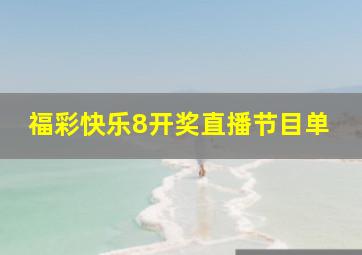 福彩快乐8开奖直播节目单